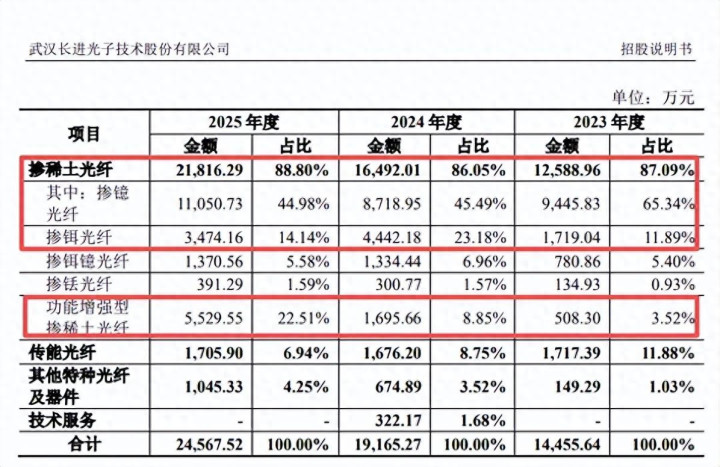 武汉长进光子技术股份有限公司

招股说明书

单位：万元

| 项目 | 2025年度 | | 2024年度 | | 2023年度 | |
|---|---|---|---|---|---|---|
| | 金额 | 占比 | 金额 | 占比 | 金额 | 占比 |
| 掺稀土光纤 | 21,816.29 | 88.80% | 16,492.01 | 86.05% | 12,588.96 | 87.09% |
| 其中：掺镱光纤 | 11,050.73 | 44.98% | 8,718.95 | 45.49% | 9,445.83 | 65.34% |
| 掺铒光纤 | 3,474.16 | 14.14% | 4,442.18 | 23.18% | 1,719.04 | 11.89% |
| 掺铒镱光纤 | 1,370.56 | 5.58% | 1,334.44 | 6.96% | 780.86 | 5.40% |
| 掺铥光纤 | 391.29 | 1.59% | 300.77 | 1.57% | 134.93 | 0.93% |
| 功能增强型掺稀土光纤 | 5,529.55 | 22.51% | 1,695.66 | 8.85% | 508.30 | 3.52% |
| 传能光纤 | 1,705.90 | 6.94% | 1,676.20 | 8.75% | 1,717.39 | 11.88% |
| 其他特种光纤及器件 | 1,045.33 | 4.25% | 674.89 | 3.52% | 149.29 | 1.03% |
| 技术服务 | - | - | 322.17 | 1.68% | - | - |
| 合计 | 24,567.52 | 100.00% | 19,165.27 | 100.00% | 14,455.64 | 100.00% |